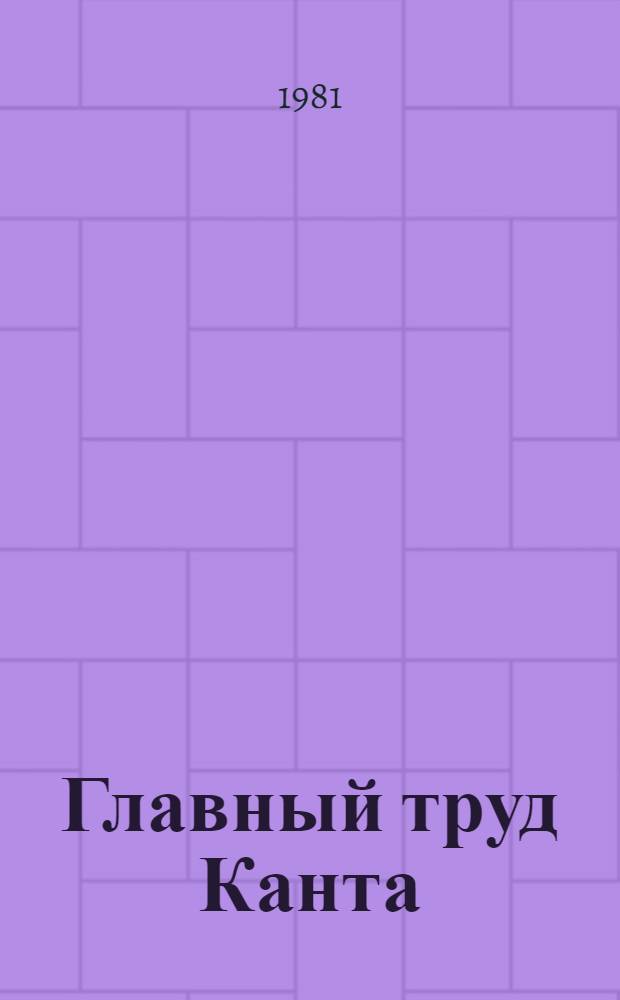 1981

Главный труд Канта